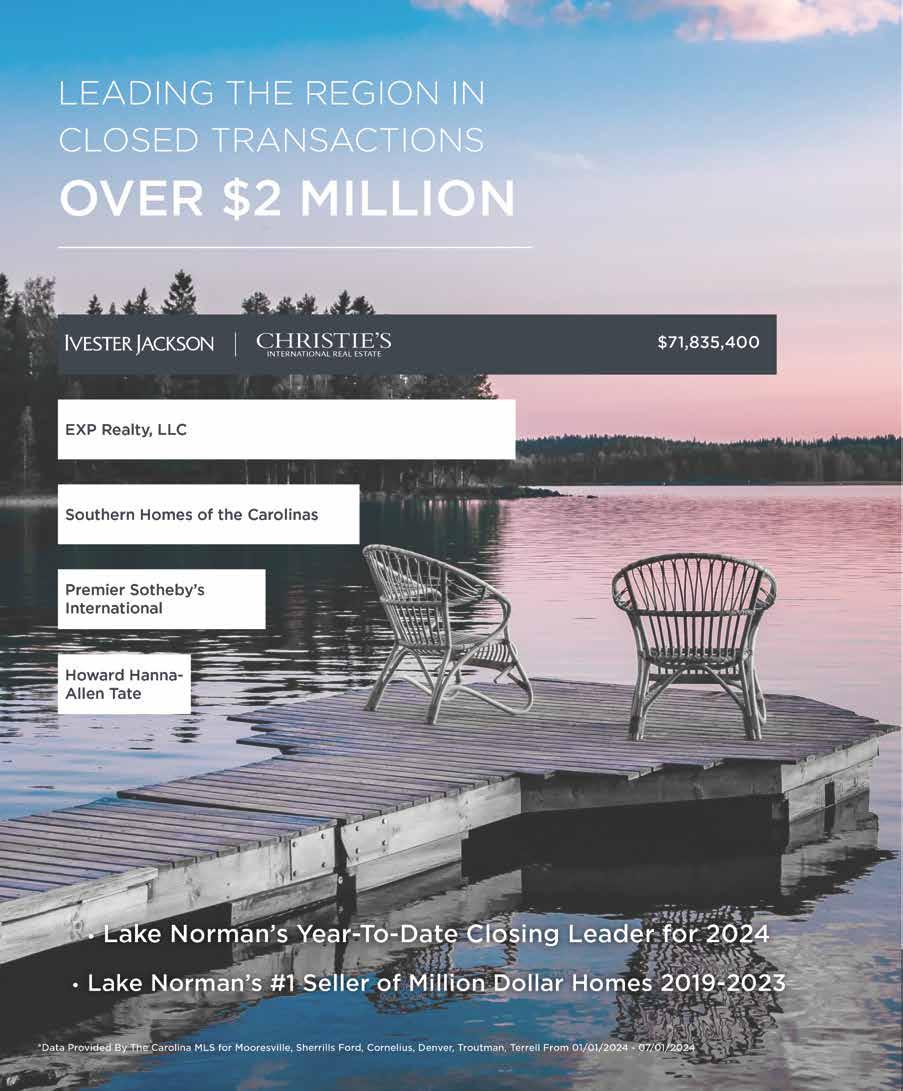 LEADING THE REGION IN CLOSED TRANSACTIONS
OVER $2 MILLION

IVESTER JACKSON | CHRISTIE'S INTERNATIONAL REAL ESTATE $71,835,400

EXP Realty, LLC

Southern Homes of the Carolinas

Premier Sotheby's International

Howard Hanna-Allen Tate

• Lake Norman's Year-To-Date Closing Leader for 2024
• Lake Norman's #1 Seller of Million Dollar Homes 2019-2023

*Data Provided By The Carolina MLS for Mooresville, Sherrills Ford, Cornelius, Denver, Troutman, Terrell From 01/01/2024 - 07/01/2024